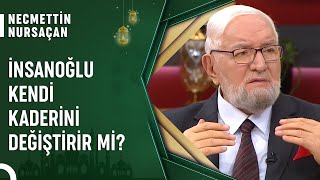 NECMETTİN NURSAÇAN

İNSANOĞLU KENDİ KADERİNİ DEĞİŞTİRİR Mİ?